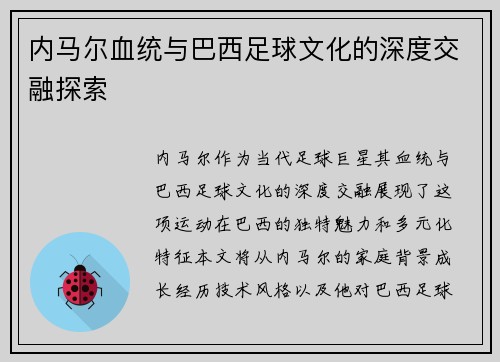 内马尔血统与巴西足球文化的深度交融探索

内马尔作为当代足球巨星其血统与巴西足球文化的深度交融展现了这项运动在巴西的独特魅力和多元化特征本文将从内马尔的家庭背景成长经历技术风格以及他对巴西足球